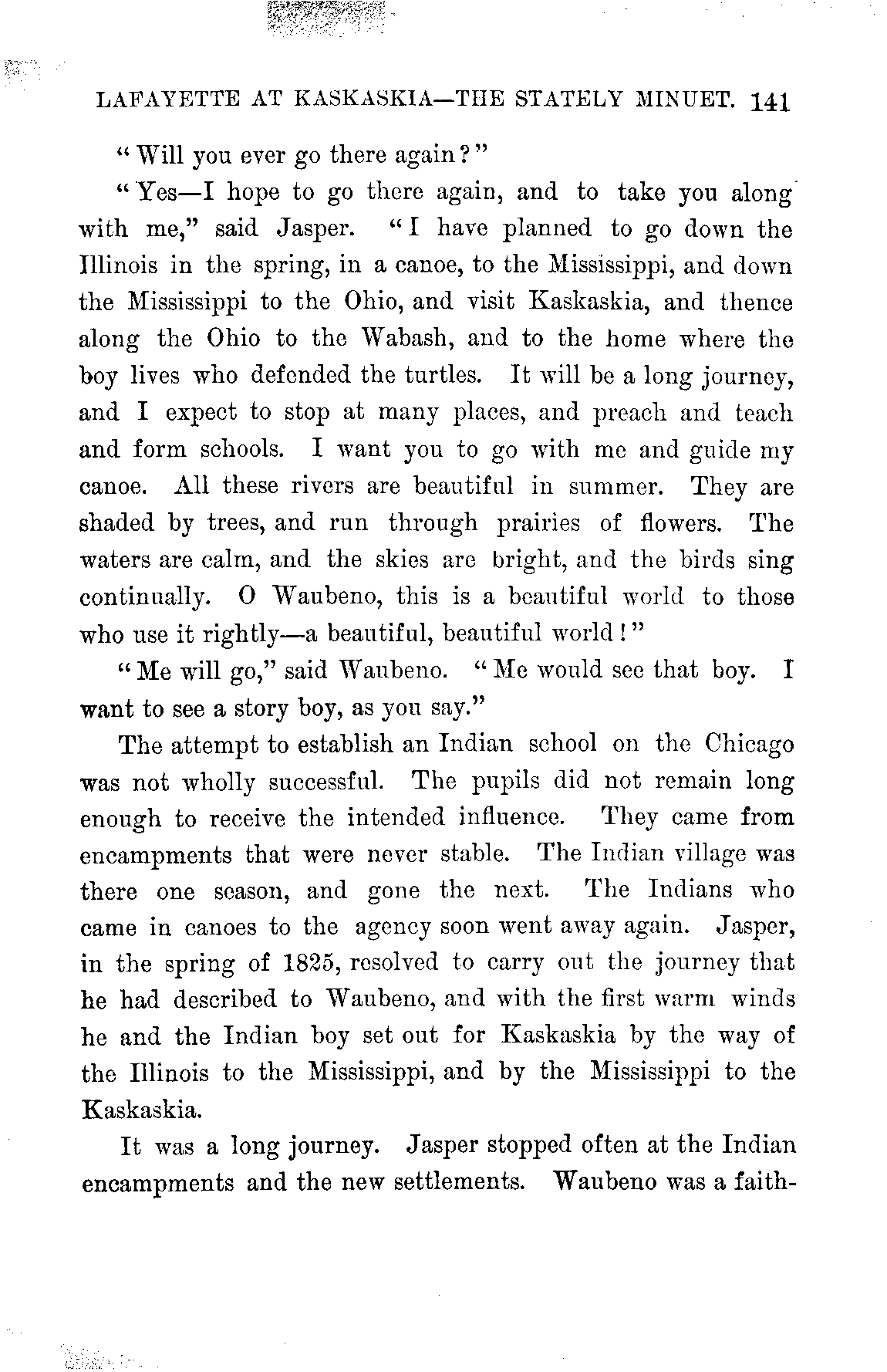 LAFAYETTE AT KASKASKIA—THE STATELY MINUET. 141

"Will you ever go there again?"

"Yes—I hope to go there again, and to take you along with me," said Jasper. "I have planned to go down the Illinois in the spring, in a canoe, to the Mississippi, and down the Mississippi to the Ohio, and visit Kaskaskia, and thence along the Ohio to the Wabash, and to the home where the boy lives who defended the turtles. It will be a long journey, and I expect to stop at many places, and preach and teach and form schools. I want you to go with me and guide my canoe. All these rivers are beautiful in summer. They are shaded by trees, and run through prairies of flowers. The waters are calm, and the skies are bright, and the birds sing continually. O Waubeno, this is a beautiful world to those who use it rightly—a beautiful, beautiful world!"

"Me will go," said Waubeno. "Me would see that boy. I want to see a story boy, as you say."

The attempt to establish an Indian school on the Chicago was not wholly successful. The pupils did not remain long enough to receive the intended influence. They came from encampments that were never stable. The Indian village was there one season, and gone the next. The Indians who came in canoes to the agency soon went away again. Jasper, in the spring of 1825, resolved to carry out the journey that he had described to Waubeno, and with the first warm winds he and the Indian boy set out for Kaskaskia by the way of the Illinois to the Mississippi, and by the Mississippi to the Kaskaskia.

It was a long journey. Jasper stopped often at the Indian encampments and the new settlements. Waubeno was a faith-